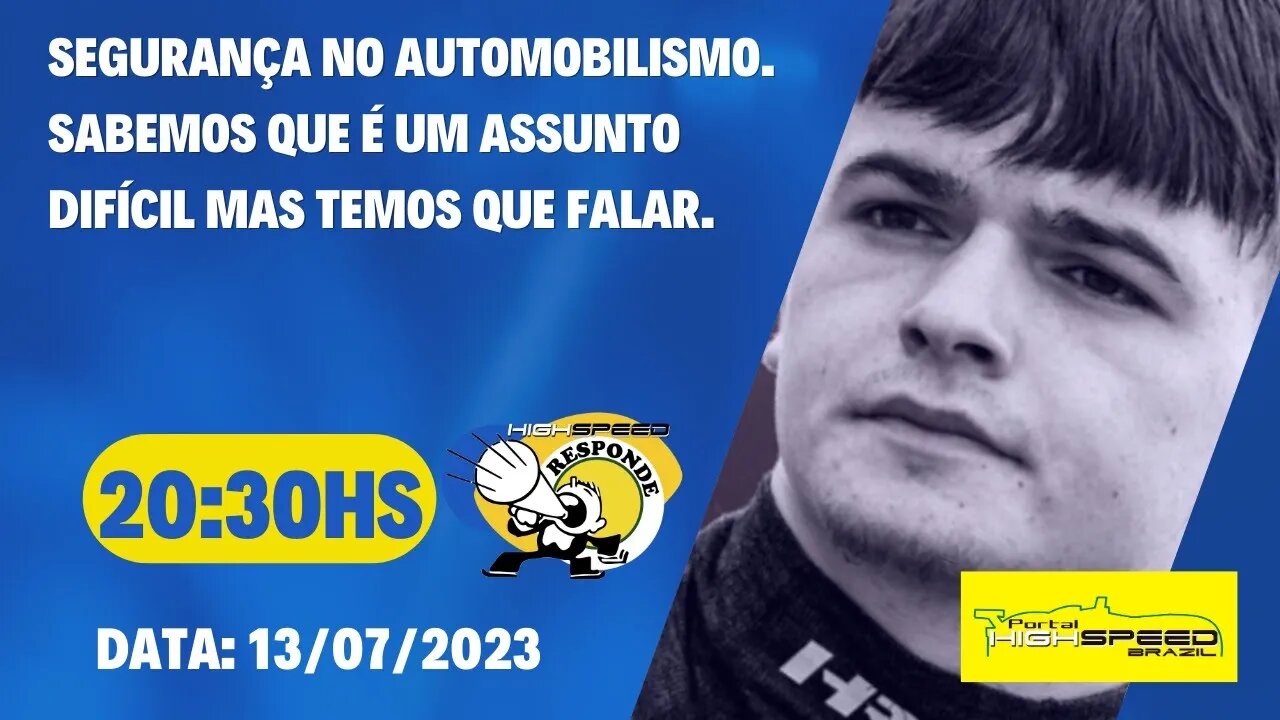 SEGURANÇA NO AUTOMOBILISMO. SABEMOS QUE É UM ASSUNTO DIFÍCIL MAS TEMOS QUE FALAR.

20:30HS

HIGHSPEED
RESPONDE

DATA: 13/07/2023

Portal
HIGHSPEED
BRAZIL